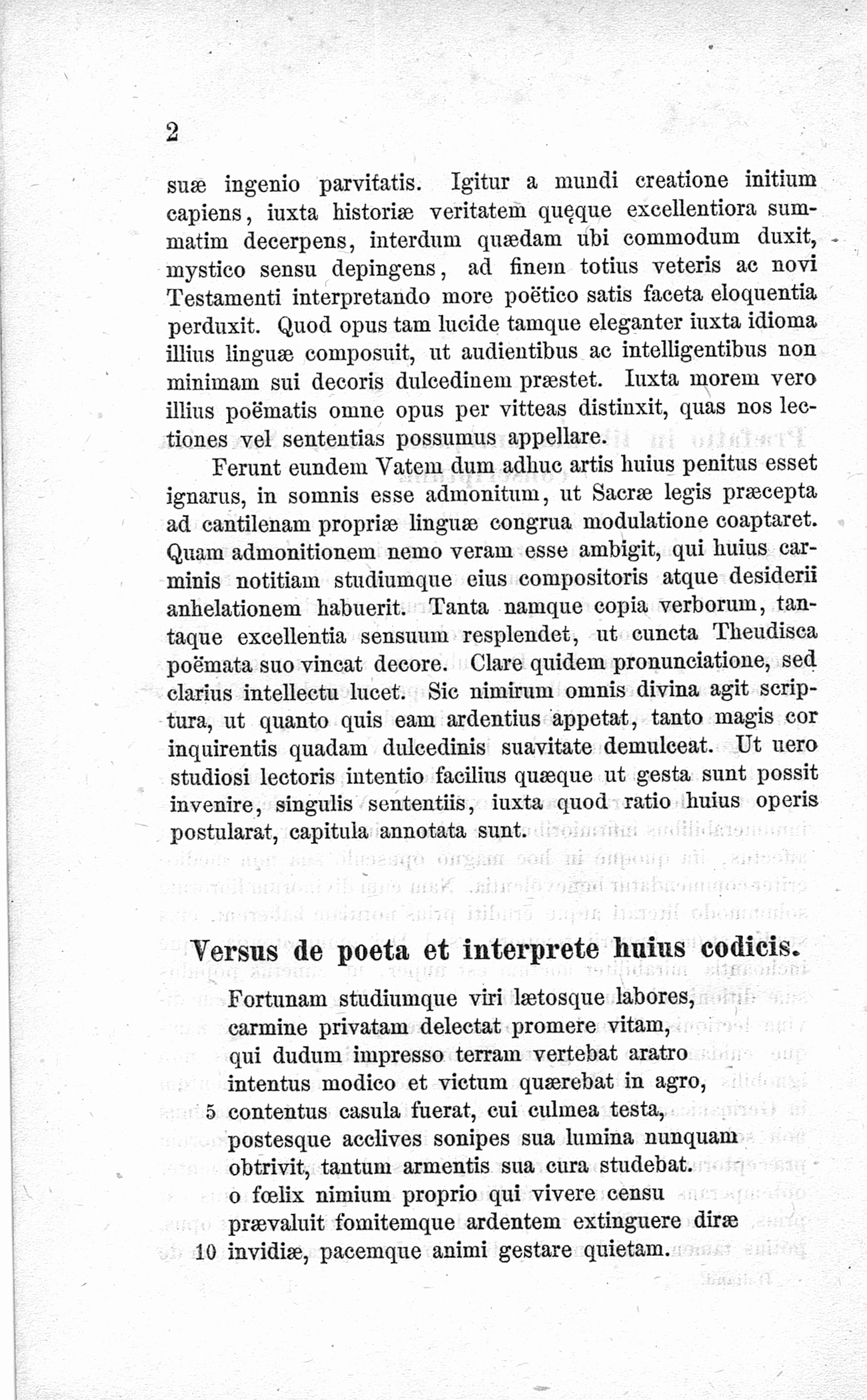 2

suæ ingenio parvitatis. Igitur a mundi creatione initium capiens, iuxta historiæ veritatem quęque excellentiora summatim decerpens, interdum quædam ubi commodum duxit, mystico sensu depingens, ad finem totius veteris ac novi Testamenti interpretando more poëtico satis faceta eloquentia perduxit. Quod opus tam lucide tamque eleganter iuxta idioma illius linguæ composuit, ut audientibus ac intelligentibus non minimam sui decoris dulcedinem præstet. Iuxta morem vero illius poëmatis omne opus per vitteas distinxit, quas nos lectiones vel sententias possumus appellare.

Ferunt eundem Vatem dum adhuc artis huius penitus esset ignarus, in somnis esse admonitum, ut Sacræ legis præcepta ad cantilenam propriæ linguæ congrua modulatione coaptaret. Quam admonitionem nemo veram esse ambigit, qui huius carminis notitiam studiumque eius compositoris atque desiderii anhelationem habuerit. Tanta namque copia verborum, tantaque excellentia sensuum resplendet, ut cuncta Theudisca poëmata suo vincat decore. Clare quidem pronunciatione, sed clarius intellectu lucet. Sic nimirum omnis divina agit scriptura, ut quanto quis eam ardentius appetat, tanto magis cor inquirentis quadam dulcedinis suavitate demulceat. Ut uero studiosi lectoris intentio facilius quæque ut gesta sunt possit invenire, singulis sententiis, iuxta quod ratio huius operis postularat, capitula annotata sunt.

Versus de poeta et interprete huius codicis.

Fortunam studiumque viri lætosque labores,
carmine privatam delectat promere vitam,
qui dudum impresso terram vertebat aratro
intentus modico et victum quærebat in agro,
5 contentus casula fuerat, cui culmea testa,
postesque acclives sonipes sua lumina nunquam
obtrivit, tantum armentis sua cura studebat.
o fœlix nimium proprio qui vivere censu
prævaluit fomitemque ardentem extinguere diræ
10 invidiæ, pacemque animi gestare quietam.